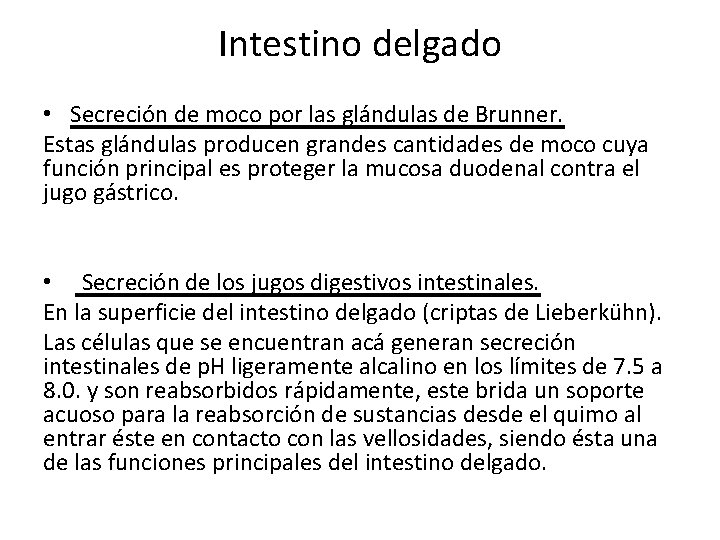 Intestino delgado

• Secreción de moco por las glándulas de Brunner.

Estas glándulas producen grandes cantidades de moco cuya función principal es proteger la mucosa duodenal contra el jugo gástrico.

• Secreción de los jugos digestivos intestinales.

En la superficie del intestino delgado (criptas de Lieberkühn).

Las células que se encuentran acá generan secreción intestinales de pH ligeramente alcalino en los límites de 7.5 a 8.0. y son reabsorbidos rápidamente, este brida un soporte acuoso para la reabsorción de sustancias desde el quimo al entrar éste en contacto con las vellosidades, siendo ésta una de las funciones principales del intestino delgado.